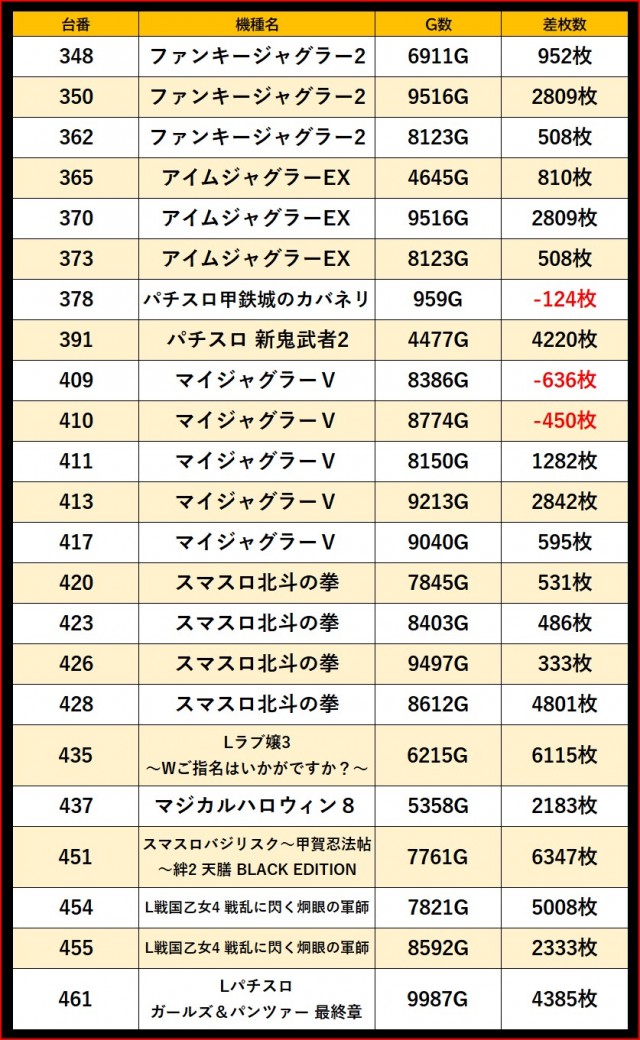 | 台番 | 機種名 | G数 | 差枚数 |
|---|---|---|---|
| 348 | ファンキージャグラー2 | 6911G | 952枚 |
| 350 | ファンキージャグラー2 | 9516G | 2809枚 |
| 362 | ファンキージャグラー2 | 8123G | 508枚 |
| 365 | アイムジャグラーEX | 4645G | 810枚 |
| 370 | アイムジャグラーEX | 9516G | 2809枚 |
| 373 | アイムジャグラーEX | 8123G | 508枚 |
| 378 | パチスロ甲鉄城のカバネリ | 959G | -124枚 |
| 391 | パチスロ 新鬼武者2 | 4477G | 4220枚 |
| 409 | マイジャグラーV | 8386G | -636枚 |
| 410 | マイジャグラーV | 8774G | -450枚 |
| 411 | マイジャグラーV | 8150G | 1282枚 |
| 413 | マイジャグラーV | 9213G | 2842枚 |
| 417 | マイジャグラーV | 9040G | 595枚 |
| 420 | スマスロ北斗の拳 | 7845G | 531枚 |
| 423 | スマスロ北斗の拳 | 8403G | 486枚 |
| 426 | スマスロ北斗の拳 | 9497G | 333枚 |
| 428 | スマスロ北斗の拳 | 8612G | 4801枚 |
| 435 | Lラブ嬢3 ～Wご指名はいかがですか？～ | 6215G | 6115枚 |
| 437 | マジカルハロウィン８ | 5358G | 2183枚 |
| 451 | スマスロバジリスク～甲賀忍法帖～絆2 天膳 BLACK EDITION | 7761G | 6347枚 |
| 454 | L戦国乙女4 戦乱に閃く炯眼の軍師 | 7821G | 5008枚 |
| 455 | L戦国乙女4 戦乱に閃く炯眼の軍師 | 8592G | 2333枚 |
| 461 | Lパチスロ ガールズ＆パンツァー 最終章 | 9987G | 4385枚 |